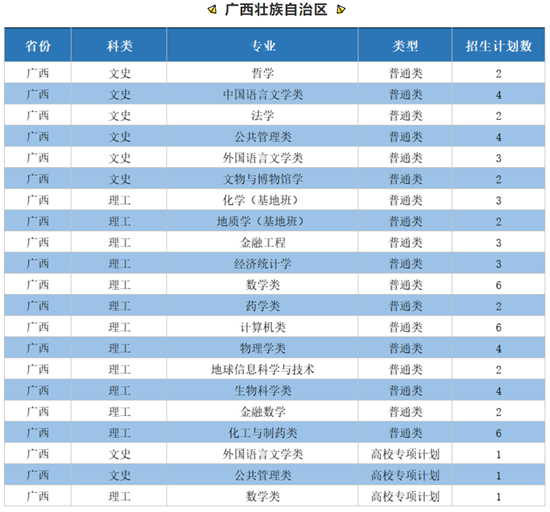 广西壮族自治区

| 省份 | 科类 | 专业 | 类型 | 招生计划数 |
|---|---|---|---|---|
| 广西 | 文史 | 哲学 | 普通类 | 2 |
| 广西 | 文史 | 中国语言文学类 | 普通类 | 4 |
| 广西 | 文史 | 法学 | 普通类 | 2 |
| 广西 | 文史 | 公共管理类 | 普通类 | 4 |
| 广西 | 文史 | 外国语言文学类 | 普通类 | 3 |
| 广西 | 文史 | 文物与博物馆学 | 普通类 | 2 |
| 广西 | 理工 | 化学（基地班） | 普通类 | 3 |
| 广西 | 理工 | 地质学（基地班） | 普通类 | 2 |
| 广西 | 理工 | 金融工程 | 普通类 | 3 |
| 广西 | 理工 | 经济统计学 | 普通类 | 3 |
| 广西 | 理工 | 数学类 | 普通类 | 6 |
| 广西 | 理工 | 药学类 | 普通类 | 2 |
| 广西 | 理工 | 计算机类 | 普通类 | 6 |
| 广西 | 理工 | 物理学类 | 普通类 | 4 |
| 广西 | 理工 | 地球信息科学与技术 | 普通类 | 2 |
| 广西 | 理工 | 生物科学类 | 普通类 | 4 |
| 广西 | 理工 | 金融数学 | 普通类 | 2 |
| 广西 | 理工 | 化工与制药类 | 普通类 | 6 |
| 广西 | 文史 | 外国语言文学类 | 高校专项计划 | 1 |
| 广西 | 文史 | 公共管理类 | 高校专项计划 | 1 |
| 广西 | 理工 | 数学类 | 高校专项计划 | 1 |